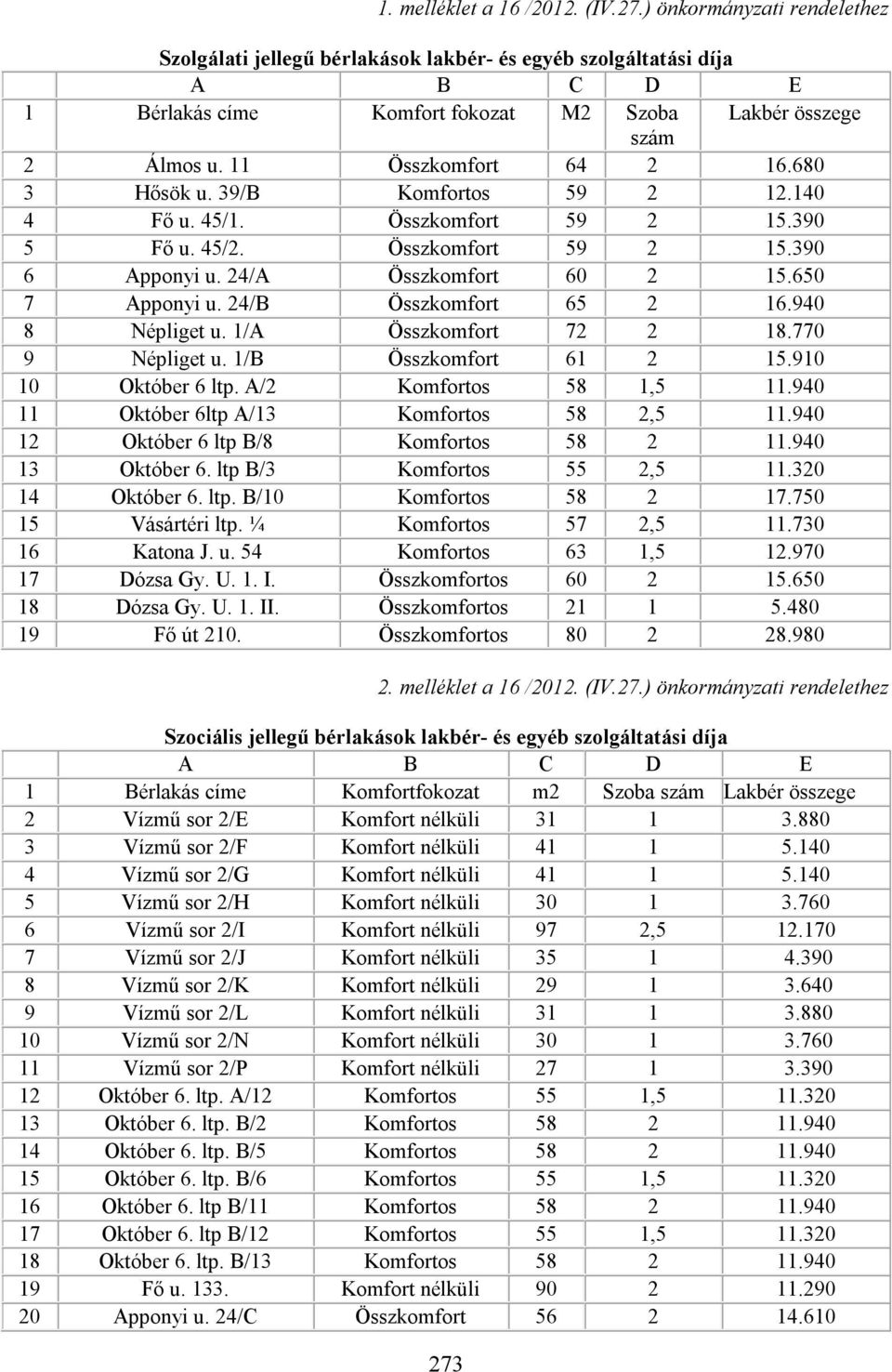 1. melléklet a 16 /2012. (IV.27.) önkormányzati rendelethez

Szolgálati jellegű bérlakások lakbér- és egyéb szolgáltatási díja

| | A | B | C | D | E |
|---|---|---|---|---|---|
| 1 | Bérlakás címe | Komfort fokozat | M2 | Szoba szám | Lakbér összege |
| 2 | Álmos u. 11 | Összkomfort | 64 | 2 | 16.680 |
| 3 | Hősök u. 39/B | Komfortos | 59 | 2 | 12.140 |
| 4 | Fő u. 45/1. | Összkomfort | 59 | 2 | 15.390 |
| 5 | Fő u. 45/2. | Összkomfort | 59 | 2 | 15.390 |
| 6 | Apponyi u. 24/A | Összkomfort | 60 | 2 | 15.650 |
| 7 | Apponyi u. 24/B | Összkomfort | 65 | 2 | 16.940 |
| 8 | Népliget u. 1/A | Összkomfort | 72 | 2 | 18.770 |
| 9 | Népliget u. 1/B | Összkomfort | 61 | 2 | 15.910 |
| 10 | Október 6 ltp. A/2 | Komfortos | 58 | 1,5 | 11.940 |
| 11 | Október 6ltp A/13 | Komfortos | 58 | 2,5 | 11.940 |
| 12 | Október 6 ltp B/8 | Komfortos | 58 | 2 | 11.940 |
| 13 | Október 6. ltp B/3 | Komfortos | 55 | 2,5 | 11.320 |
| 14 | Október 6. ltp. B/10 | Komfortos | 58 | 2 | 17.750 |
| 15 | Vásártéri ltp. ¼ | Komfortos | 57 | 2,5 | 11.730 |
| 16 | Katona J. u. 54 | Komfortos | 63 | 1,5 | 12.970 |
| 17 | Dózsa Gy. U. 1. I. | Összkomfortos | 60 | 2 | 15.650 |
| 18 | Dózsa Gy. U. 1. II. | Összkomfortos | 21 | 1 | 5.480 |
| 19 | Fő út 210. | Összkomfortos | 80 | 2 | 28.980 |

2. melléklet a 16 /2012. (IV.27.) önkormányzati rendelethez

Szociális jellegű bérlakások lakbér- és egyéb szolgáltatási díja

| | A | B | C | D | E |
|---|---|---|---|---|---|
| 1 | Bérlakás címe | Komfortfokozat | m2 | Szoba szám | Lakbér összege |
| 2 | Vízmű sor 2/E | Komfort nélküli | 31 | 1 | 3.880 |
| 3 | Vízmű sor 2/F | Komfort nélküli | 41 | 1 | 5.140 |
| 4 | Vízmű sor 2/G | Komfort nélküli | 41 | 1 | 5.140 |
| 5 | Vízmű sor 2/H | Komfort nélküli | 30 | 1 | 3.760 |
| 6 | Vízmű sor 2/I | Komfort nélküli | 97 | 2,5 | 12.170 |
| 7 | Vízmű sor 2/J | Komfort nélküli | 35 | 1 | 4.390 |
| 8 | Vízmű sor 2/K | Komfort nélküli | 29 | 1 | 3.640 |
| 9 | Vízmű sor 2/L | Komfort nélküli | 31 | 1 | 3.880 |
| 10 | Vízmű sor 2/N | Komfort nélküli | 30 | 1 | 3.760 |
| 11 | Vízmű sor 2/P | Komfort nélküli | 27 | 1 | 3.390 |
| 12 | Október 6. ltp. A/12 | Komfortos | 55 | 1,5 | 11.320 |
| 13 | Október 6. ltp. B/2 | Komfortos | 58 | 2 | 11.940 |
| 14 | Október 6. ltp. B/5 | Komfortos | 58 | 2 | 11.940 |
| 15 | Október 6. ltp. B/6 | Komfortos | 55 | 1,5 | 11.320 |
| 16 | Október 6. ltp B/11 | Komfortos | 58 | 2 | 11.940 |
| 17 | Október 6. ltp B/12 | Komfortos | 55 | 1,5 | 11.320 |
| 18 | Október 6. ltp. B/13 | Komfortos | 58 | 2 | 11.940 |
| 19 | Fő u. 133. | Komfort nélküli | 90 | 2 | 11.290 |
| 20 | Apponyi u. 24/C | Összkomfort | 56 | 2 | 14.610 |

273